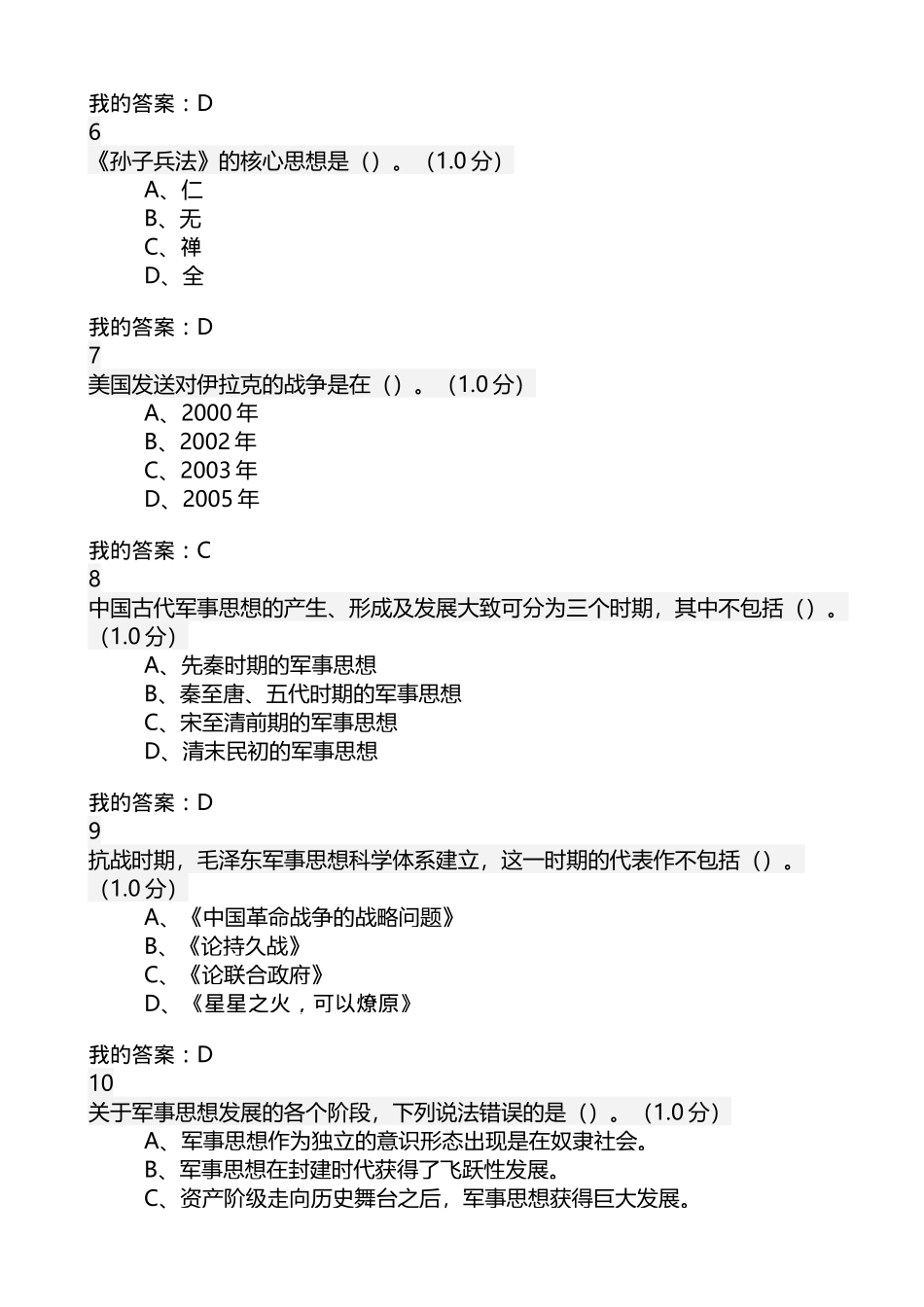 我的答案：D
6
《孙子兵法》的核心思想是（）。（1.0 分）
A、仁
B、无
C、禅
D、全

我的答案：D
7
美国发送对伊拉克的战争是在（）。（1.0 分）
A、2000 年
B、2002 年
C、2003 年
D、2005 年

我的答案：C
8
中国古代军事思想的产生、形成及发展大致可分为三个时期，其中不包括（）。（1.0 分）
A、先秦时期的军事思想
B、秦至唐、五代时期的军事思想
C、宋至清前期的军事思想
D、清末民初的军事思想

我的答案：D
9
抗战时期，毛泽东军事思想科学体系建立，这一时期的代表作不包括（）。（1.0 分）
A、《中国革命战争的战略问题》
B、《论持久战》
C、《论联合政府》
D、《星星之火，可以燎原》

我的答案：D
10
关于军事思想发展的各个阶段，下列说法错误的是（）。（1.0 分）
A、军事思想作为独立的意识形态出现是在奴隶社会。
B、军事思想在封建时代获得了飞跃性发展。
C、资产阶级走向历史舞台之后，军事思想获得巨大发展。